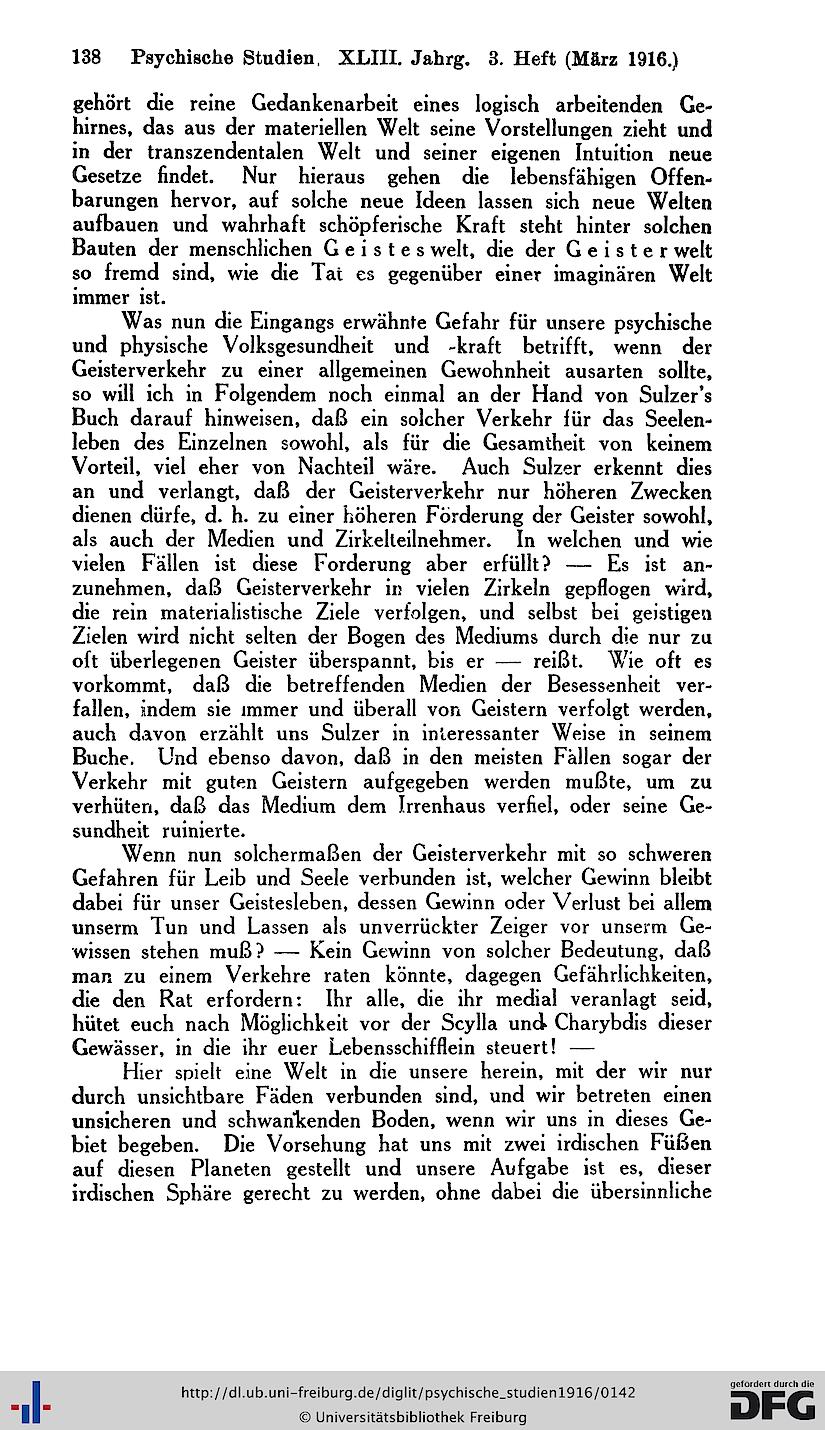 138 Psychische Studien. XLIII. Jahrg. 3. Heft (März 1916.)

gehört die reine Gedankenarbeit eines logisch arbeitenden Gehirnes, das aus der materiellen Welt seine Vorstellungen zieht und in der transzendentalen Welt und seiner eigenen Intuition neue Gesetze findet. Nur hieraus gehen die lebensfähigen Offenbarungen hervor, auf solche neue Ideen lassen sich neue Welten aufbauen und wahrhaft schöpferische Kraft steht hinter solchen Bauten der menschlichen Geisteswelt, die der Geisterwelt so fremd sind, wie die Tat es gegenüber einer imaginären Welt immer ist.

Was nun die Eingangs erwähnte Gefahr für unsere psychische und physische Volksgesundheit und -kraft betrifft, wenn der Geisterverkehr zu einer allgemeinen Gewohnheit ausarten sollte, so will ich in Folgendem noch einmal an der Hand von Sulzer's Buch darauf hinweisen, daß ein solcher Verkehr für das Seelenleben des Einzelnen sowohl, als für die Gesamtheit von keinem Vorteil, viel eher von Nachteil wäre. Auch Sulzer erkennt dies an und verlangt, daß der Geisterverkehr nur höheren Zwecken dienen dürfe, d. h. zu einer höheren Förderung der Geister sowohl, als auch der Medien und Zirkelteilnehmer. In welchen und wie vielen Fällen ist diese Forderung aber erfüllt? — Es ist anzunehmen, daß Geisterverkehr in vielen Zirkeln gepflogen wird, die rein materialistische Ziele verfolgen, und selbst bei geistigen Zielen wird nicht selten der Bogen des Mediums durch die nur zu oft überlegenen Geister überspannt, bis er — reißt. Wie oft es vorkommt, daß die betreffenden Medien der Besessenheit verfallen, indem sie immer und überall von Geistern verfolgt werden, auch davon erzählt uns Sulzer in interessanter Weise in seinem Buche. Und ebenso davon, daß in den meisten Fällen sogar der Verkehr mit guten Geistern aufgegeben werden mußte, um zu verhüten, daß das Medium dem Irrenhaus verfiel, oder seine Gesundheit ruinierte.

Wenn nun solchermaßen der Geisterverkehr mit so schweren Gefahren für Leib und Seele verbunden ist, welcher Gewinn bleibt dabei für unser Geistesleben, dessen Gewinn oder Verlust bei allem unserm Tun und Lassen als unverrückter Zeiger vor unserm Gewissen stehen muß? — Kein Gewinn von solcher Bedeutung, daß man zu einem Verkehre raten könnte, dagegen Gefährlichkeiten, die den Rat erfordern: Ihr alle, die ihr medial veranlagt seid, hütet euch nach Möglichkeit vor der Scylla und Charybdis dieser Gewässer, in die ihr euer Lebensschifflein steuert! —

Hier spielt eine Welt in die unsere herein, mit der wir nur durch unsichtbare Fäden verbunden sind, und wir betreten einen unsicheren und schwankenden Boden, wenn wir uns in dieses Gebiet begeben. Die Vorsehung hat uns mit zwei irdischen Füßen auf diesen Planeten gestellt und unsere Aufgabe ist es, dieser irdischen Sphäre gerecht zu werden, ohne dabei die übersinnliche

http://dl.ub.uni-freiburg.de/diglit/psychische_studien1916/0142
© Universitätsbibliothek Freiburg
gefördert durch die DFG